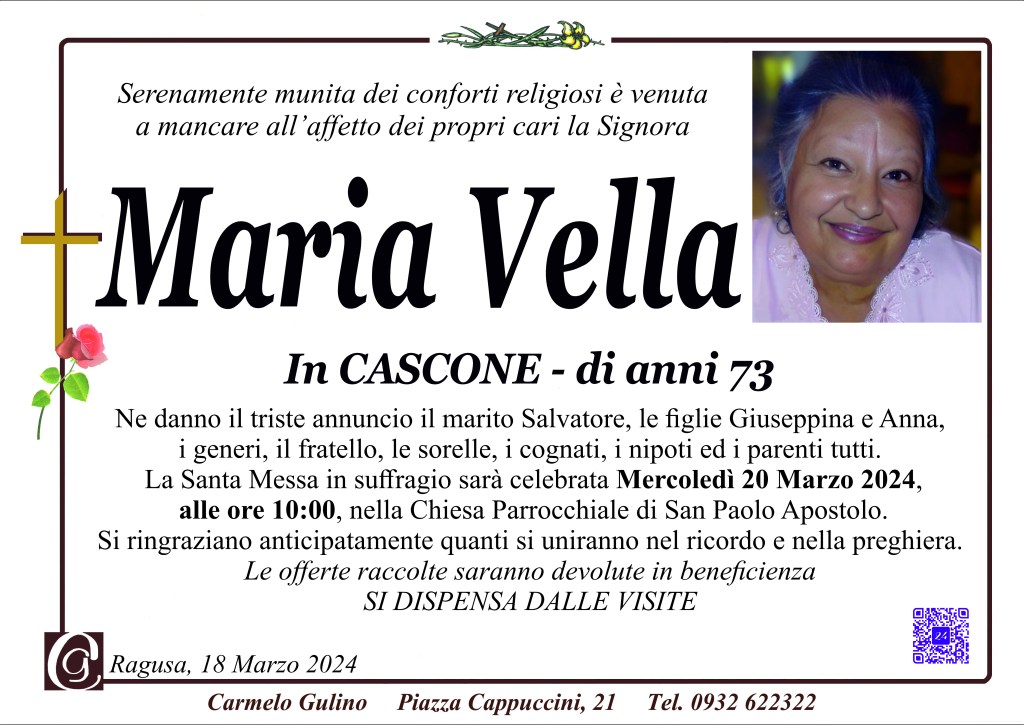 Serenamente munita dei conforti religiosi è venuta a mancare all'affetto dei propri cari la Signora

Maria Vella

In CASCONE - di anni 73

Ne danno il triste annuncio il marito Salvatore, le figlie Giuseppina e Anna, i generi, il fratello, le sorelle, i cognati, i nipoti ed i parenti tutti.
La Santa Messa in suffragio sarà celebrata Mercoledì 20 Marzo 2024, alle ore 10:00, nella Chiesa Parrocchiale di San Paolo Apostolo.
Si ringraziano anticipatamente quanti si uniranno nel ricordo e nella preghiera.
Le offerte raccolte saranno devolute in beneficienza
SI DISPENSA DALLE VISITE

Ragusa, 18 Marzo 2024

Carmelo Gulino Piazza Cappuccini, 21 Tel. 0932 622322